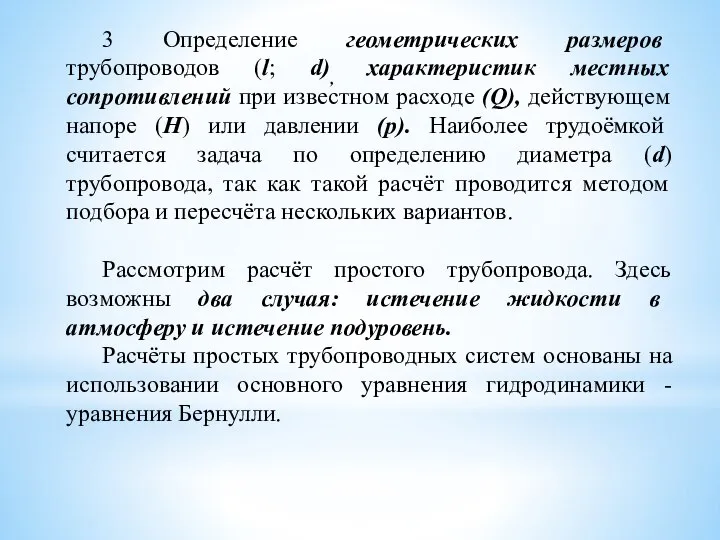 3 Определение геометрических размеров трубопроводов (l; d), характеристик местных сопротивлений при известном расходе (Q), действующем напоре (H) или давлении (p). Наиболее трудоёмкой считается задача по определению диаметра (d) трубопровода, так как такой расчёт проводится методом подбора и пересчёта нескольких вариантов.

Рассмотрим расчёт простого трубопровода. Здесь возможны два случая: истечение жидкости в атмосферу и истечение подуровень.

Расчёты простых трубопроводных систем основаны на использовании основного уравнения гидродинамики - уравнения Бернулли.